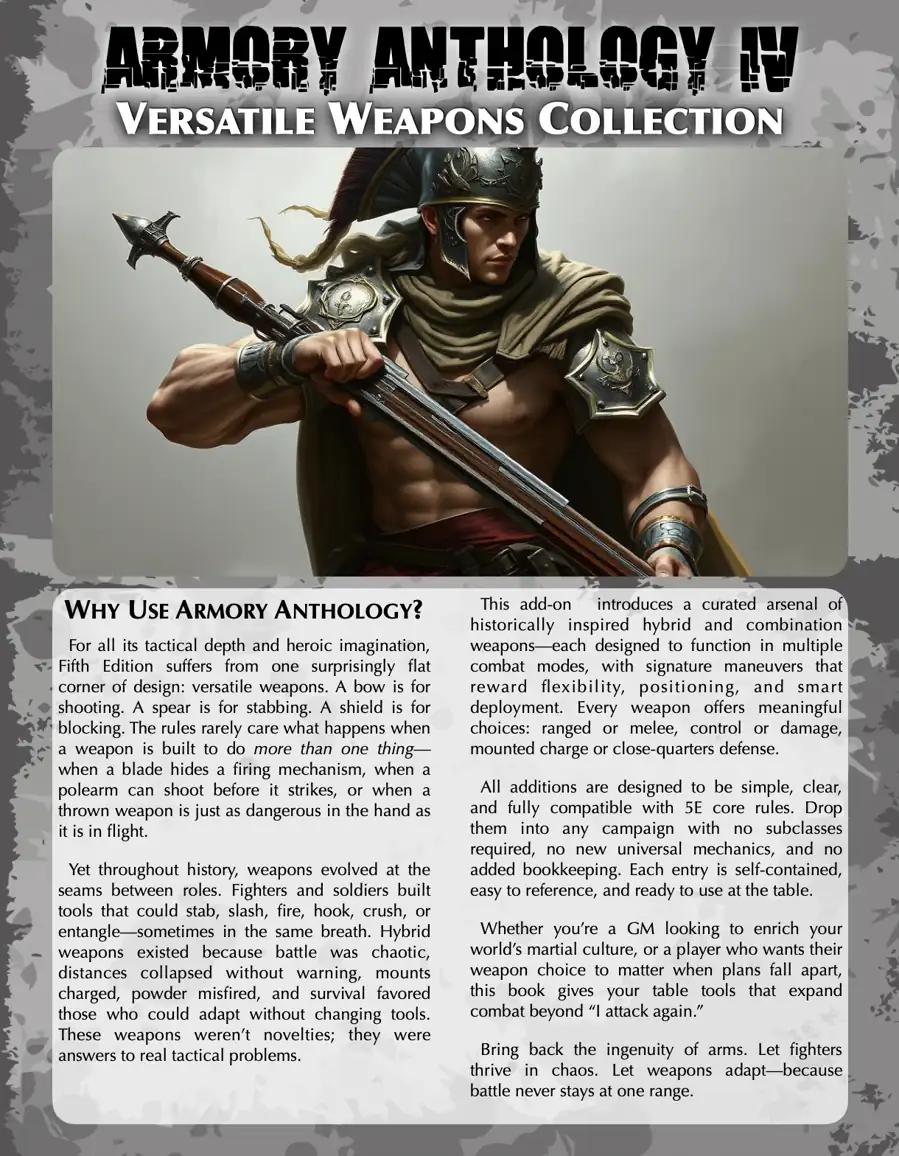 ARMORY ANTHOLOGY IV
VERSATILE WEAPONS COLLECTION

WHY USE ARMORY ANTHOLOGY?

For all its tactical depth and heroic imagination, Fifth Edition suffers from one surprisingly flat corner of design: versatile weapons. A bow is for shooting. A spear is for stabbing. A shield is for blocking. The rules rarely care what happens when a weapon is built to do more than one thing—when a blade hides a firing mechanism, when a polearm can shoot before it strikes, or when a thrown weapon is just as dangerous in the hand as it is in flight.

Yet throughout history, weapons evolved at the seams between roles. Fighters and soldiers built tools that could stab, slash, fire, hook, crush, or entangle—sometimes in the same breath. Hybrid weapons existed because battle was chaotic, distances collapsed without warning, mounts charged, powder misfired, and survival favored those who could adapt without changing tools. These weapons weren't novelties; they were answers to real tactical problems.

This add-on introduces a curated arsenal of historically inspired hybrid and combination weapons—each designed to function in multiple combat modes, with signature maneuvers that reward flexibility, positioning, and smart deployment. Every weapon offers meaningful choices: ranged or melee, control or damage, mounted charge or close-quarters defense.

All additions are designed to be simple, clear, and fully compatible with 5E core rules. Drop them into any campaign with no subclasses required, no new universal mechanics, and no added bookkeeping. Each entry is self-contained, easy to reference, and ready to use at the table.

Whether you're a GM looking to enrich your world's martial culture, or a player who wants their weapon choice to matter when plans fall apart, this book gives your table tools that expand combat beyond "I attack again."

Bring back the ingenuity of arms. Let fighters thrive in chaos. Let weapons adapt—because battle never stays at one range.